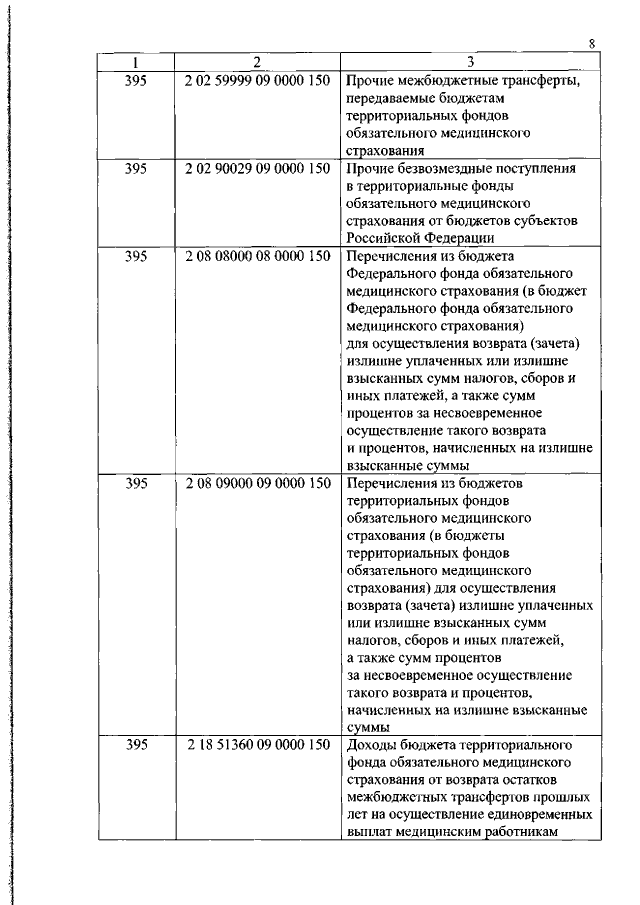 8

| 1 | 2 | 3 |
|---|---|---|
| 395 | 2 02 59999 09 0000 150 | Прочие межбюджетные трансферты, передаваемые бюджетам территориальных фондов обязательного медицинского страхования |
| 395 | 2 02 90029 09 0000 150 | Прочие безвозмездные поступления в территориальные фонды обязательного медицинского страхования от бюджетов субъектов Российской Федерации |
| 395 | 2 08 08000 08 0000 150 | Перечисления из бюджета Федерального фонда обязательного медицинского страхования (в бюджет Федерального фонда обязательного медицинского страхования) для осуществления возврата (зачета) излишне уплаченных или излишне взысканных сумм налогов, сборов и иных платежей, а также сумм процентов за несвоевременное осуществление такого возврата и процентов, начисленных на излишне взысканные суммы |
| 395 | 2 08 09000 09 0000 150 | Перечисления из бюджетов территориальных фондов обязательного медицинского страхования (в бюджеты территориальных фондов обязательного медицинского страхования) для осуществления возврата (зачета) излишне уплаченных или излишне взысканных сумм налогов, сборов и иных платежей, а также сумм процентов за несвоевременное осуществление такого возврата и процентов, начисленных на излишне взысканные суммы |
| 395 | 2 18 51360 09 0000 150 | Доходы бюджета территориального фонда обязательного медицинского страхования от возврата остатков межбюджетных трансфертов прошлых лет на осуществление единовременных выплат медицинским работникам |